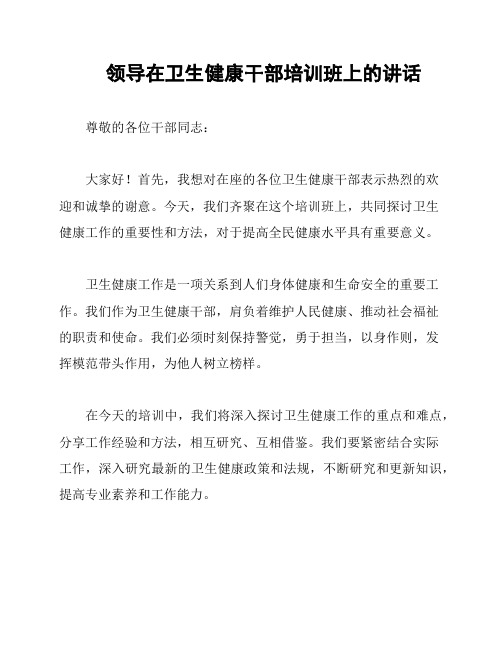 领导在卫生健康干部培训班上的讲话

尊敬的各位干部同志：

大家好！首先，我想对在座的各位卫生健康干部表示热烈的欢迎和诚挚的谢意。今天，我们齐聚在这个培训班上，共同探讨卫生健康工作的重要性和方法，对于提高全民健康水平具有重要意义。

卫生健康工作是一项关系到人们身体健康和生命安全的重要工作。我们作为卫生健康干部，肩负着维护人民健康、推动社会福祉的职责和使命。我们必须时刻保持警觉，勇于担当，以身作则，发挥模范带头作用，为他人树立榜样。

在今天的培训中，我们将深入探讨卫生健康工作的重点和难点，分享工作经验和方法，相互研究、互相借鉴。我们要紧密结合实际工作，深入研究最新的卫生健康政策和法规，不断研究和更新知识，提高专业素养和工作能力。